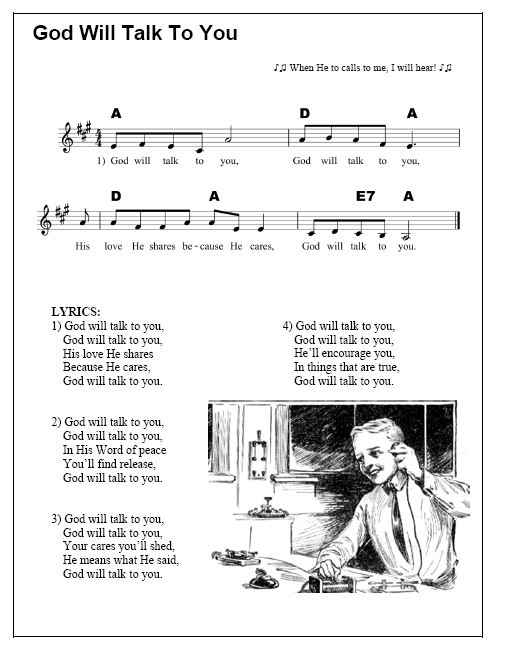 God Will Talk To You

♪♫ When He to calls to me, I will hear! ♪♫

A D A

1) God will talk to you, God will talk to you,

D A E7 A

His love He shares be-cause He cares, God will talk to you.

LYRICS:
1) God will talk to you,
God will talk to you,
His love He shares
Because He cares,
God will talk to you.

2) God will talk to you,
God will talk to you,
In His Word of peace
You'll find release,
God will talk to you.

3) God will talk to you,
God will talk to you,
Your cares you'll shed,
He means what He said,
God will talk to you.

4) God will talk to you,
God will talk to you,
He'll encourage you,
In things that are true,
God will talk to you.